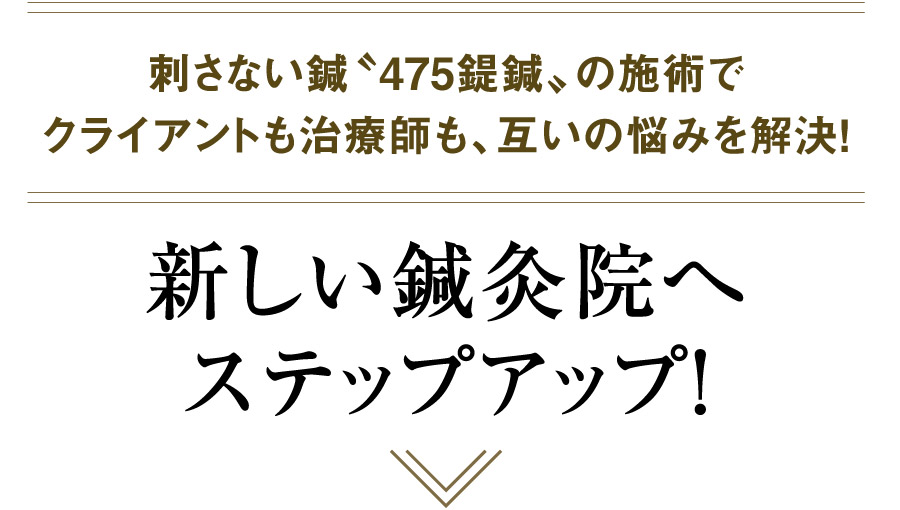 刺さない鍼〝475鍉鍼〟の施術で
クライアントも治療師も、互いの悩みを解決!

新しい鍼灸院へ
ステップアップ!